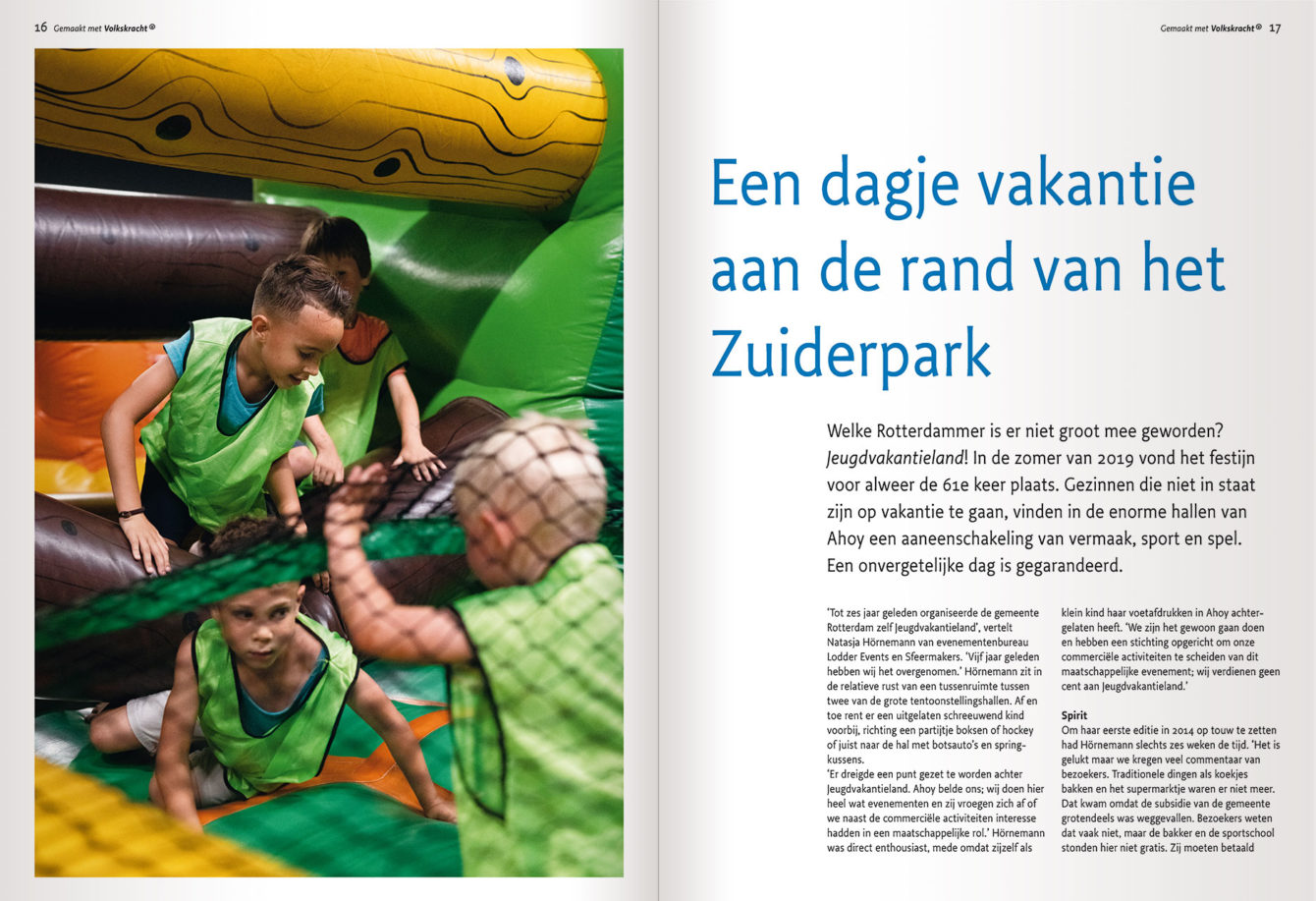 16 Gemaakt met Volkskracht®

Gemaakt met Volkskracht® 17

Een dagje vakantie aan de rand van het Zuiderpark

Welke Rotterdammer is er niet groot mee geworden? Jeugdvakantieland! In de zomer van 2019 vond het festijn voor alweer de 61e keer plaats. Gezinnen die niet in staat zijn op vakantie te gaan, vinden in de enorme hallen van Ahoy een aaneenschakeling van vermaak, sport en spel. Een onvergetelijke dag is gegarandeerd.

'Tot zes jaar geleden organiseerde de gemeente Rotterdam zelf Jeugdvakantieland', vertelt Natasja Hörnemann van evenementenbureau Lodder Events en Sfeermakers. 'Vijf jaar geleden hebben wij het overgenomen.' Hörnemann zit in de relatieve rust van een tussenruimte tussen twee van de grote tentoonstellingshallen. Af en toe rent er een uitgelaten schreeuwend kind voorbij, richting een partijtje boksen of hockey of juist naar de hal met botsauto's en springkussens.
'Er dreigde een punt gezet te worden achter Jeugdvakantieland. Ahoy belde ons; wij doen hier heel wat evenementen en zij vroegen zich af of we naast de commerciële activiteiten interesse hadden in een maatschappelijke rol.' Hörnemann was direct enthousiast, mede omdat zijzelf als klein kind haar voetafdrukken in Ahoy achtergelaten heeft. 'We zijn het gewoon gaan doen en hebben een stichting opgericht om onze commerciële activiteiten te scheiden van dit maatschappelijke evenement; wij verdienen geen cent aan Jeugdvakantieland.'

Spirit
Om haar eerste editie in 2014 op touw te zetten had Hörnemann slechts zes weken de tijd. 'Het is gelukt maar we kregen veel commentaar van bezoekers. Traditionele dingen als koekjes bakken en het supermarktje waren er niet meer. Dat kwam omdat de subsidie van de gemeente grotendeels was weggevallen. Bezoekers weten dat vaak niet, maar de bakker en de sportschool stonden hier niet gratis. Zij moeten betaald